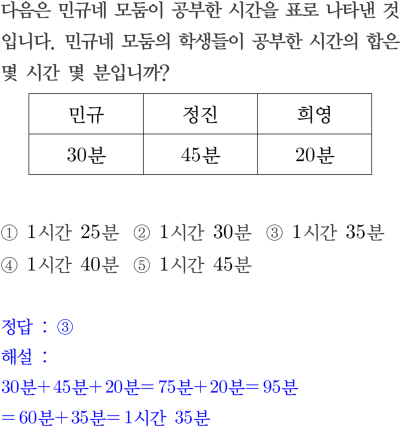 다음은 민규네 모둠이 공부한 시간을 표로 나타낸 것입니다. 민규네 모둠의 학생들이 공부한 시간의 합은 몇 시간 몇 분입니까?

| 민규 | 정진 | 희영 |
|---|---|---|
| 30분 | 45분 | 20분 |

① 1시간 25분 ② 1시간 30분 ③ 1시간 35분
④ 1시간 40분 ⑤ 1시간 45분

정답 : ③
해설 :
30분+45분+20분=75분+20분=95분
=60분+35분=1시간 35분